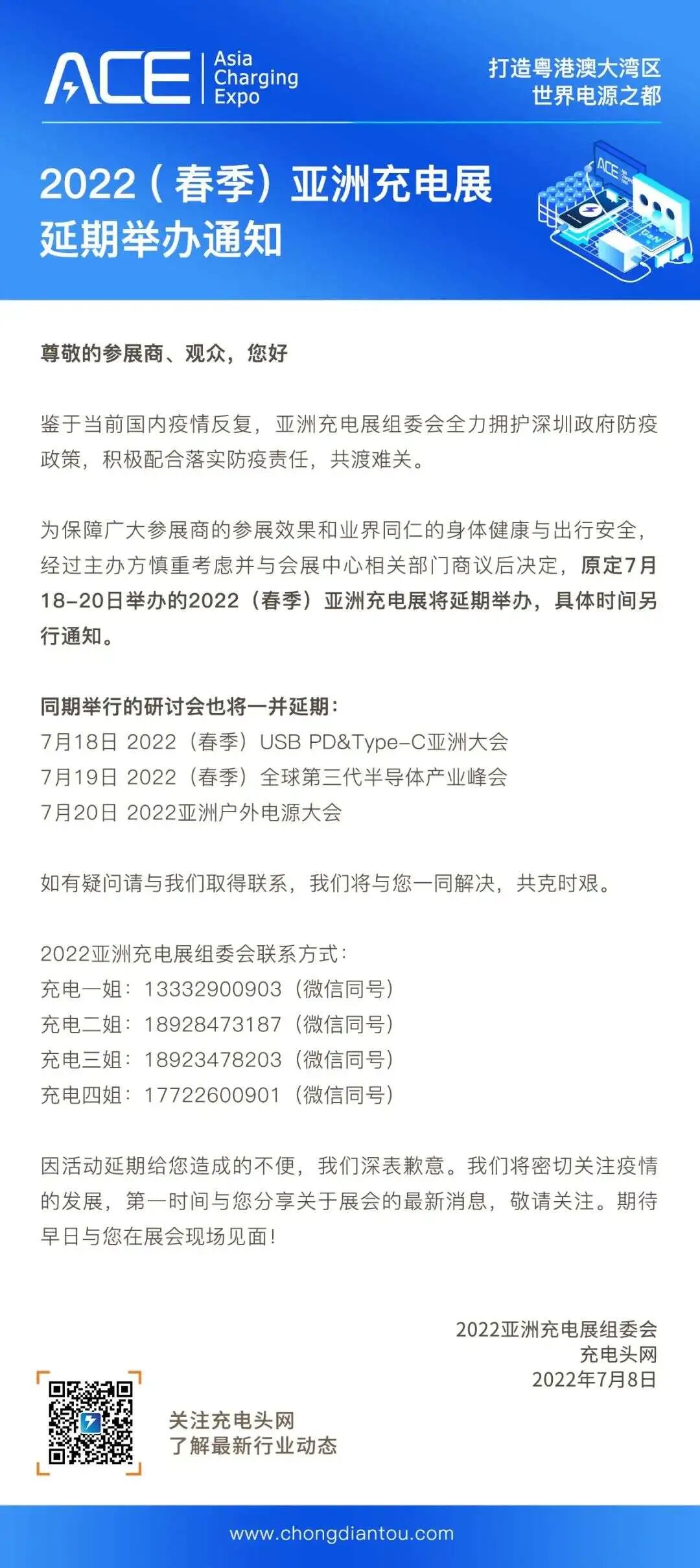 ACE Asia Charging Expo

打造粤港澳大湾区
世界电源之都

2022（春季）亚洲充电展
延期举办通知

尊敬的参展商、观众，您好

鉴于当前国内疫情反复，亚洲充电展组委会全力拥护深圳政府防疫政策，积极配合落实防疫责任，共渡难关。

为保障广大参展商的参展效果和业界同仁的身体健康与出行安全，经过主办方慎重考虑并与会展中心相关部门商议后决定，原定7月18-20日举办的2022（春季）亚洲充电展将延期举办，具体时间另行通知。

同期举行的研讨会也将一并延期：
7月18日 2022（春季）USB PD&Type-C亚洲大会
7月19日 2022（春季）全球第三代半导体产业峰会
7月20日 2022亚洲户外电源大会

如有疑问请与我们取得联系，我们将与您一同解决，共克时艰。

2022亚洲充电展组委会联系方式：
充电一姐：13332900903（微信同号）
充电二姐：18928473187（微信同号）
充电三姐：18923478203（微信同号）
充电四姐：17722600901（微信同号）

因活动延期给您造成的不便，我们深表歉意。我们将密切关注疫情的发展，第一时间与您分享关于展会的最新消息，敬请关注。期待早日与您在展会现场见面！

2022亚洲充电展组委会
充电头网
2022年7月8日

关注充电头网
了解最新行业动态

www.chongdiantou.com